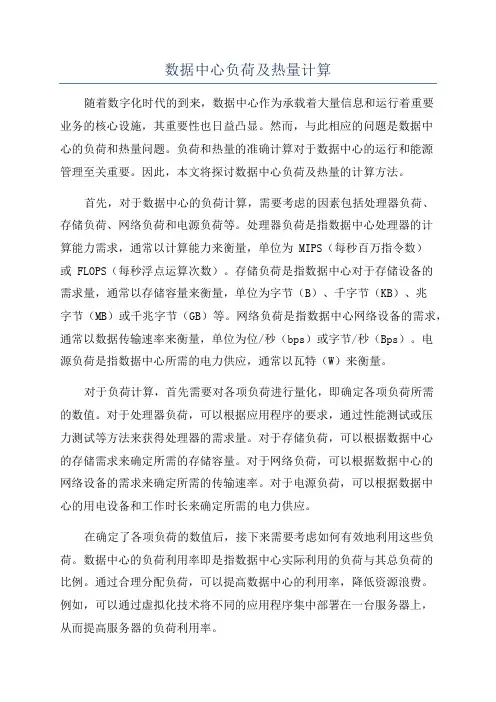 数据中心负荷及热量计算

随着数字化时代的到来，数据中心作为承载着大量信息和运行着重要业务的核心设施，其重要性也日益凸显。然而，与此相应的问题是数据中心的负荷和热量问题。负荷和热量的准确计算对于数据中心的运行和能源管理至关重要。因此，本文将探讨数据中心负荷及热量的计算方法。

首先，对于数据中心的负荷计算，需要考虑的因素包括处理器负荷、存储负荷、网络负荷和电源负荷等。处理器负荷是指数据中心处理器的计算能力需求，通常以计算能力来衡量，单位为 MIPS（每秒百万指令数）或 FLOPS（每秒浮点运算次数）。存储负荷是指数据中心对于存储设备的需求量，通常以存储容量来衡量，单位为字节（B）、千字节（KB）、兆字节（MB）或千兆字节（GB）等。网络负荷是指数据中心网络设备的需求，通常以数据传输速率来衡量，单位为位/秒（bps）或字节/秒（Bps）。电源负荷是指数据中心所需的电力供应，通常以瓦特（W）来衡量。

对于负荷计算，首先需要对各项负荷进行量化，即确定各项负荷所需的数值。对于处理器负荷，可以根据应用程序的要求，通过性能测试或压力测试等方法来获得处理器的需求量。对于存储负荷，可以根据数据中心的存储需求来确定所需的存储容量。对于网络负荷，可以根据数据中心的网络设备的需求来确定所需的传输速率。对于电源负荷，可以根据数据中心的用电设备和工作时长来确定所需的电力供应。

在确定了各项负荷的数值后，接下来需要考虑如何有效地利用这些负荷。数据中心的负荷利用率即是指数据中心实际利用的负荷与其总负荷的比例。通过合理分配负荷，可以提高数据中心的利用率，降低资源浪费。例如，可以通过虚拟化技术将不同的应用程序集中部署在一台服务器上，从而提高服务器的负荷利用率。